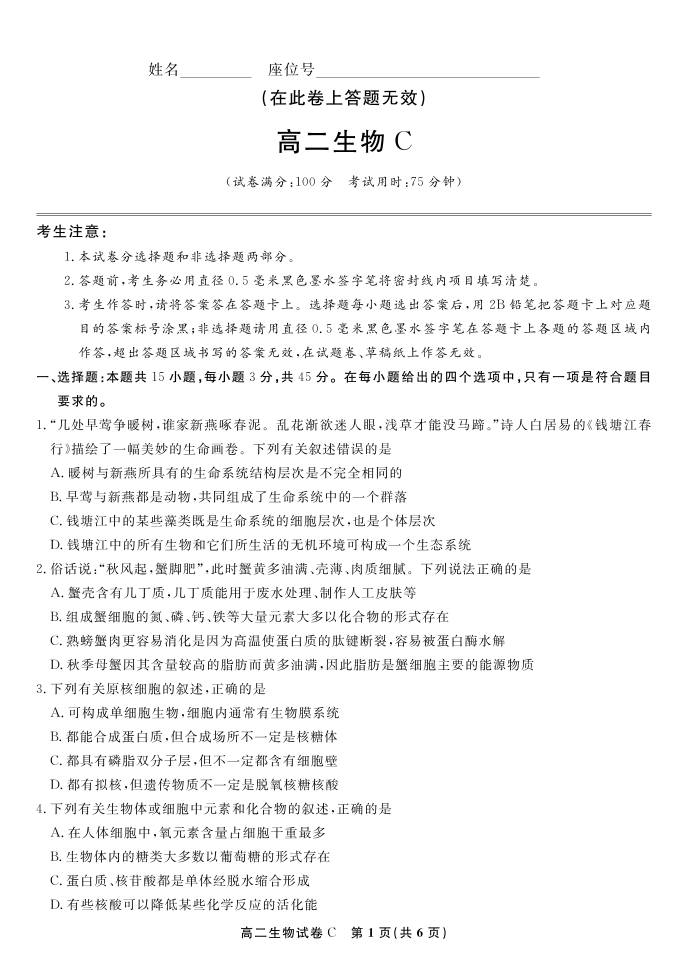 姓名________ 座位号________________________

（在此卷上答题无效）

高二生物 C

（试卷满分：100 分　考试用时：75 分钟）

考生注意：

1. 本试卷分选择题和非选择题两部分。

2. 答题前，考生务必用直径 0.5 毫米黑色墨水签字笔将密封线内项目填写清楚。

3. 考生作答时，请将答案答在答题卡上。选择题每小题选出答案后，用 2B 铅笔把答题卡上对应题目的答案标号涂黑；非选择题请用直径 0.5 毫米黑色墨水签字笔在答题卡上各题的答题区域内作答，超出答题区域书写的答案无效，在试题卷、草稿纸上作答无效。

一、选择题：本题共 15 小题，每小题 3 分，共 45 分。在每小题给出的四个选项中，只有一项是符合题目要求的。

1. “几处早莺争暖树，谁家新燕啄春泥。乱花渐欲迷人眼，浅草才能没马蹄。”诗人白居易的《钱塘江春行》描绘了一幅美妙的生命画卷。下列有关叙述错误的是

A. 暖树与新燕所具有的生命系统结构层次是不完全相同的

B. 早莺与新燕都是动物，共同组成了生命系统中的一个群落

C. 钱塘江中的某些藻类既是生命系统的细胞层次，也是个体层次

D. 钱塘江中的所有生物和它们所生活的无机环境可构成一个生态系统

2. 俗话说：“秋风起，蟹脚肥”，此时蟹黄多油满、壳薄、肉质细腻。下列说法正确的是

A. 蟹壳含有几丁质，几丁质能用于废水处理、制作人工皮肤等

B. 组成蟹细胞的氮、磷、钙、铁等大量元素大多以化合物的形式存在

C. 熟螃蟹肉更容易消化是因为高温使蛋白质的肽键断裂，容易被蛋白酶水解

D. 秋季母蟹因其含量较高的脂肪而黄多油满，因此脂肪是蟹细胞主要的能源物质

3. 下列有关原核细胞的叙述，正确的是

A. 可构成单细胞生物，细胞内通常有生物膜系统

B. 都能合成蛋白质，但合成场所不一定是核糖体

C. 都具有磷脂双分子层，但不一定都含有细胞壁

D. 都有拟核，但遗传物质不一定是脱氧核糖核酸

4. 下列有关生物体或细胞中元素和化合物的叙述，正确的是

A. 在人体细胞中，氧元素含量占细胞干重最多

B. 生物体内的糖类大多数以葡萄糖的形式存在

C. 蛋白质、核苷酸都是单体经脱水缩合形成

D. 有些核酸可以降低某些化学反应的活化能

高二生物试卷 C　第 1 页（共 6 页）